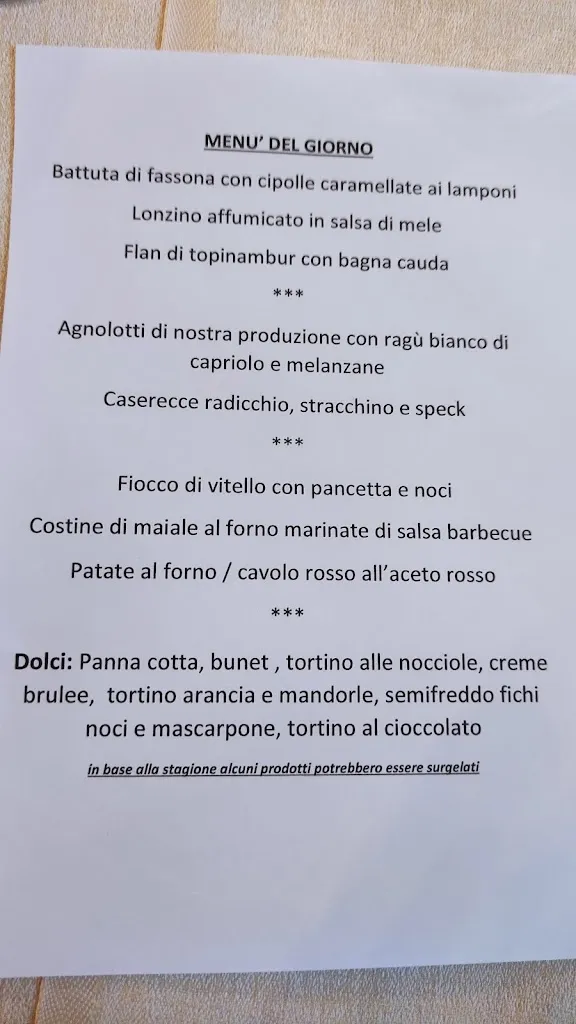 MENU' DEL GIORNO

Battuta di fassona con cipolle caramellate ai lamponi

Lonzino affumicato in salsa di mele

Flan di topinambur con bagna cauda

***

Agnolotti di nostra produzione con ragù bianco di capriolo e melanzane

Caserecce radicchio, stracchino e speck

***

Fiocco di vitello con pancetta e noci

Costine di maiale al forno marinate di salsa barbecue

Patate al forno / cavolo rosso all'aceto rosso

***

Dolci: Panna cotta, bunet , tortino alle nocciole, creme brulee, tortino arancia e mandorle, semifreddo fichi noci e mascarpone, tortino al cioccolato

in base alla stagione alcuni prodotti potrebbero essere surgelati